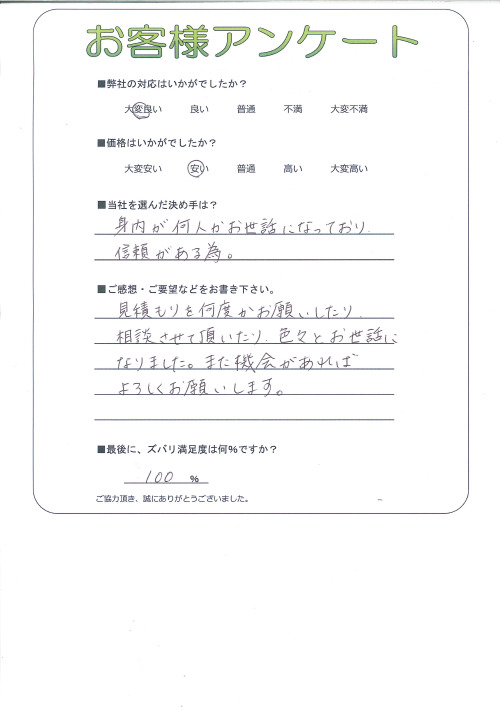 お客様アンケート

■弊社の対応はいかがでしたか？

大変良い　良い　普通　不満　大変不満

■価格はいかがでしたか？

大変安い　安い　普通　高い　大変高い

■当社を選んだ決め手は？

身内が何人かお世話になっており、信頼がある為。

■ご感想・ご要望などをお書き下さい。

見積もりを何度かお願いしたり、相談させて頂いたり、色々とお世話になりました。また機会があればよろしくお願いします。

■最後に、ズバリ満足度は何%ですか？

100 %

ご協力頂き、誠にありがとうございました。